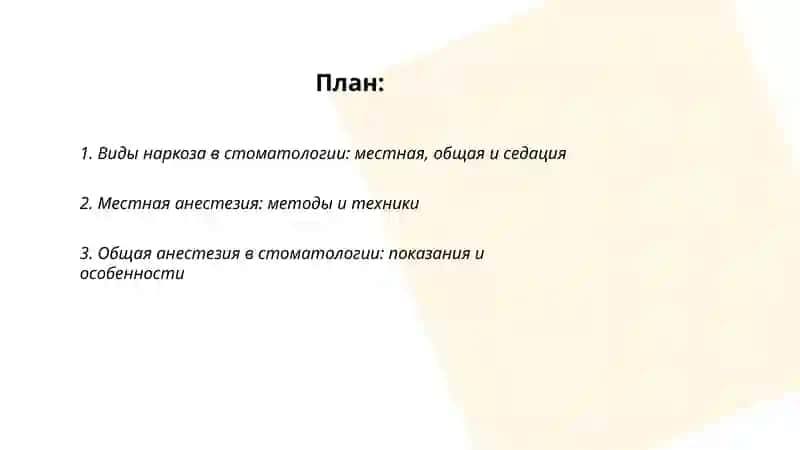 План:

1. Виды наркоза в стоматологии: местная, общая и седация

2. Местная анестезия: методы и техники

3. Общая анестезия в стоматологии: показания и особенности